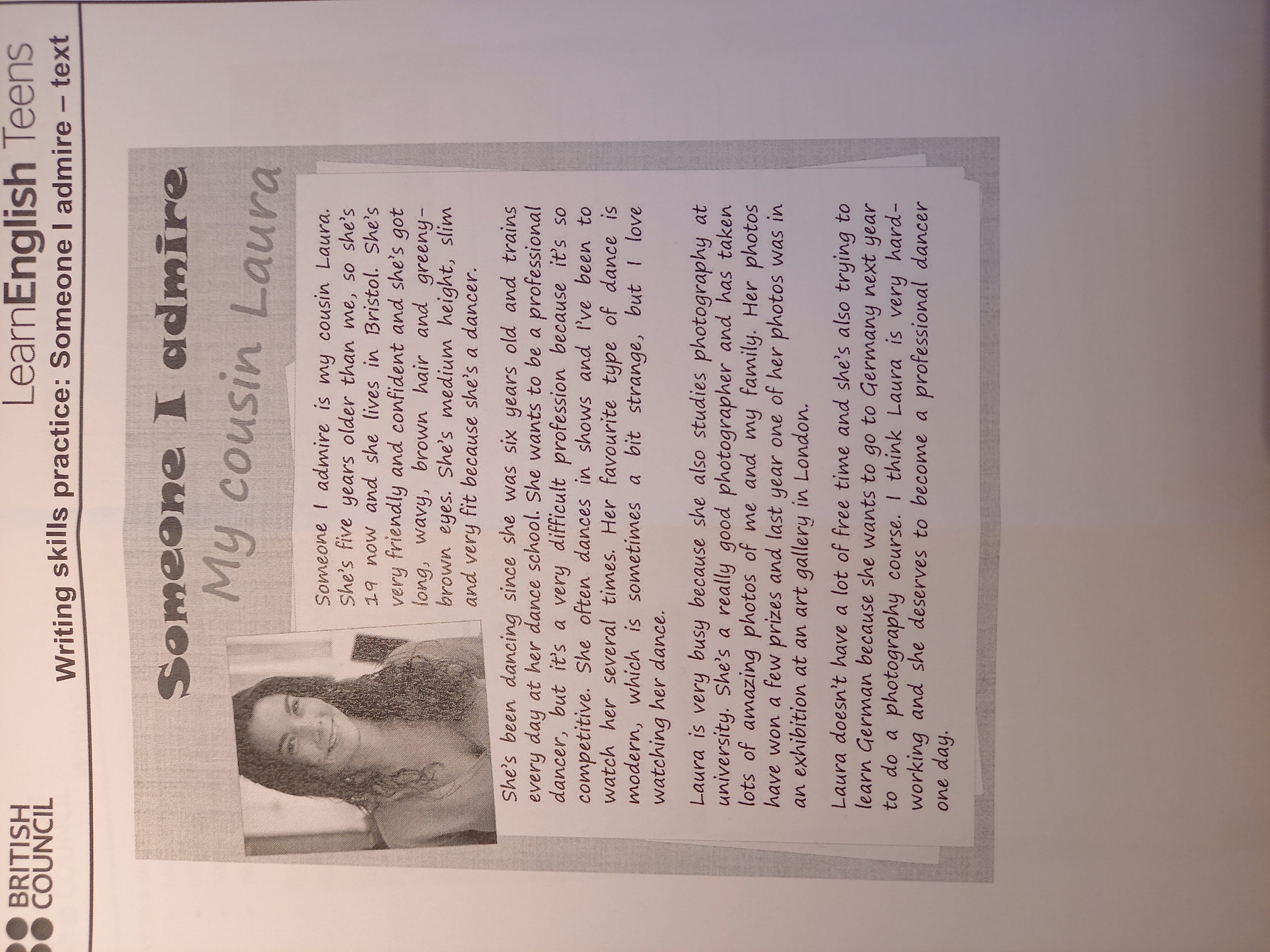 BRITISH COUNCIL

LearnEnglish Teens

Writing skills practice: Someone I admire – text

Someone I admire

My cousin Laura

Someone I admire is my cousin Laura. She's five years older than me, so she's 19 now and she lives in Bristol. She's very friendly and confident and she's got long, wavy, brown hair and greeny-brown eyes. She's medium height, slim and very fit because she's a dancer.

She's been dancing since she was six years old and trains every day at her dance school. She wants to be a professional dancer, but it's a very difficult profession because it's so competitive. She often dances in shows and I've been to watch her several times. Her favourite type of dance is modern, which is sometimes a bit strange, but I love watching her dance.

Laura is very busy because she also studies photography at university. She's a really good photographer and has taken lots of amazing photos of me and my family. Her photos have won a few prizes and last year one of her photos was in an exhibition at an art gallery in London.

Laura doesn't have a lot of free time and she's also trying to learn German because she wants to go to Germany next year to do a photography course. I think Laura is very hard-working and she deserves to become a professional dancer one day.